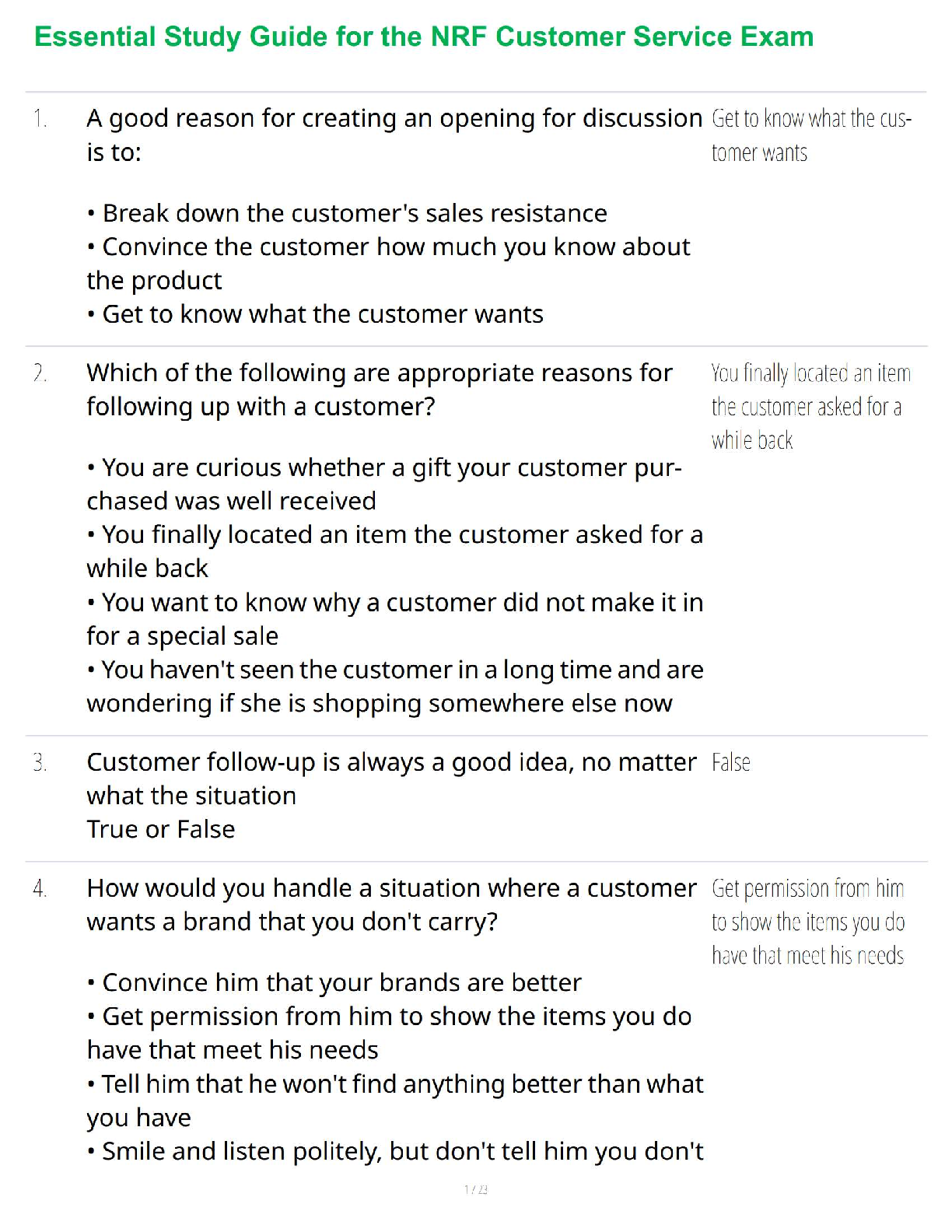 Essential Study Guide for the NRF Customer Service Exam

1. A good reason for creating an opening for discussion is to:

• Break down the customer's sales resistance
• Convince the customer how much you know about the product
• Get to know what the customer wants

Get to know what the customer wants

2. Which of the following are appropriate reasons for following up with a customer?

• You are curious whether a gift your customer purchased was well received
• You finally located an item the customer asked for a while back
• You want to know why a customer did not make it in for a special sale
• You haven't seen the customer in a long time and are wondering if she is shopping somewhere else now

You finally located an item the customer asked for a while back

3. Customer follow-up is always a good idea, no matter what the situation
True or False

False

4. How would you handle a situation where a customer wants a brand that you don't carry?

• Convince him that your brands are better
• Get permission from him to show the items you do have that meet his needs
• Tell him that he won't find anything better than what you have
• Smile and listen politely, but don't tell him you don't

Get permission from him to show the items you do have that meet his needs

1 / 23